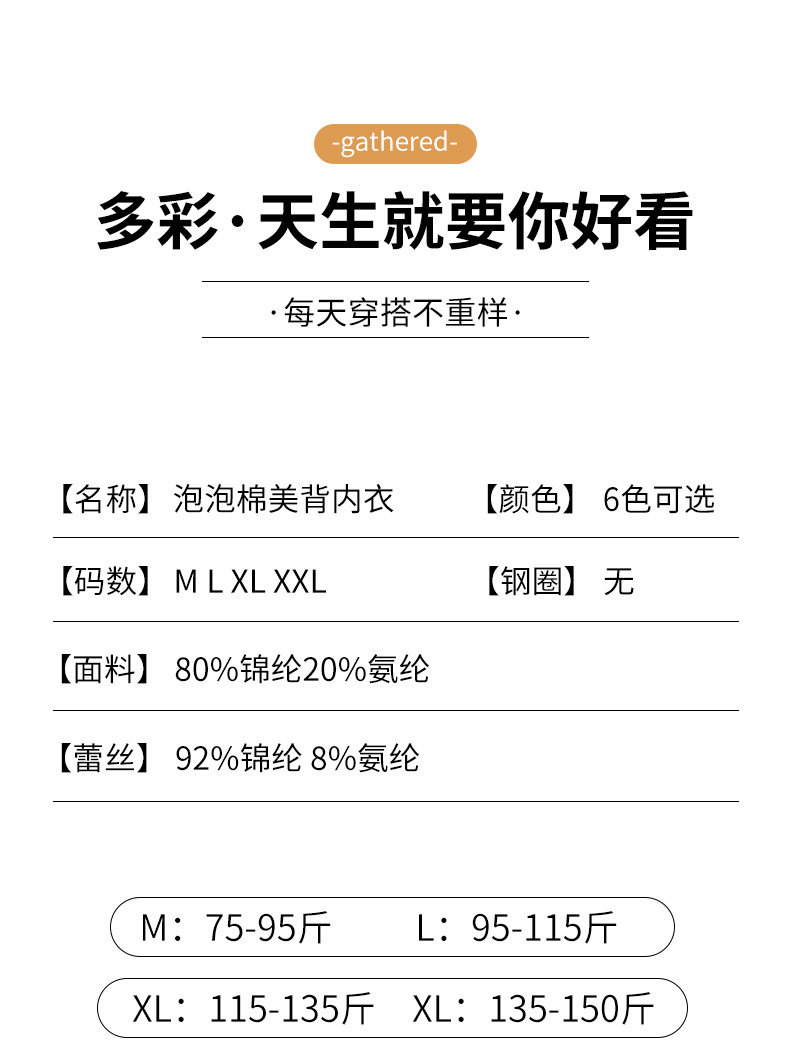 -gathered-

多彩·天生就要你好看

·每天穿搭不重样·

【名称】泡泡棉美背内衣 【颜色】6色可选

【码数】M L XL XXL 【钢圈】无

【面料】80%锦纶20%氨纶

【蕾丝】92%锦纶 8%氨纶

M：75-95斤 L：95-115斤

XL：115-135斤 XL：135-150斤